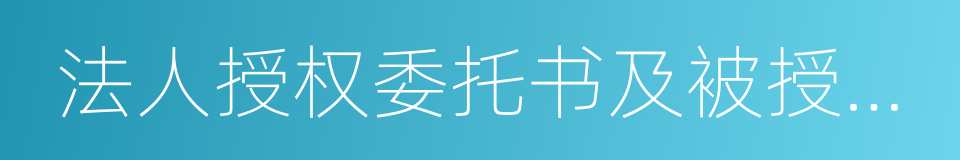 法人授权委托书及被授...